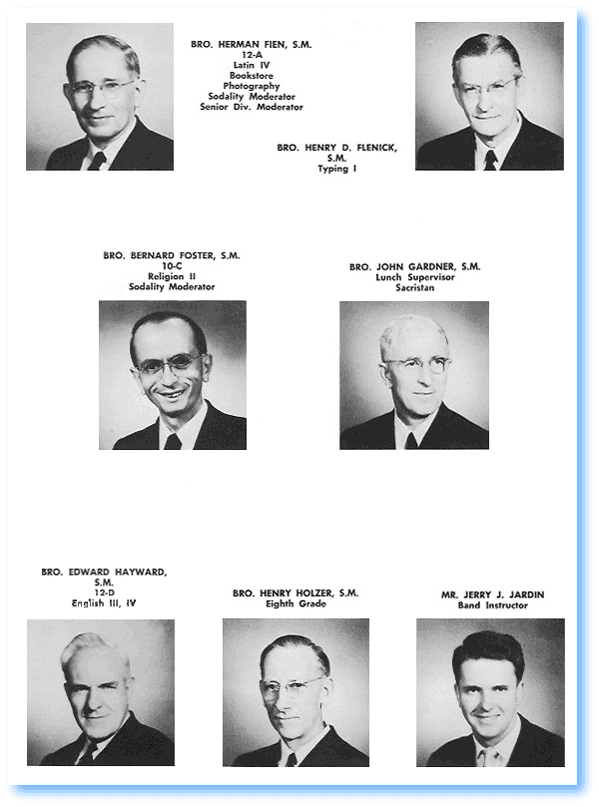 BRO. HERMAN FIEN, S.M.
12-A
Latin IV
Bookstore
Photography
Sodality Moderator
Senior Div. Moderator

BRO. HENRY D. FLENICK, S.M.
Typing I

BRO. BERNARD FOSTER, S.M.
10-C
Religion II
Sodality Moderator

BRO. JOHN GARDNER, S.M.
Lunch Supervisor
Sacristan

BRO. EDWARD HAYWARD, S.M.
12-D
English III, IV

BRO. HENRY HOLZER, S.M.
Eighth Grade

MR. JERRY J. JARDIN
Band Instructor